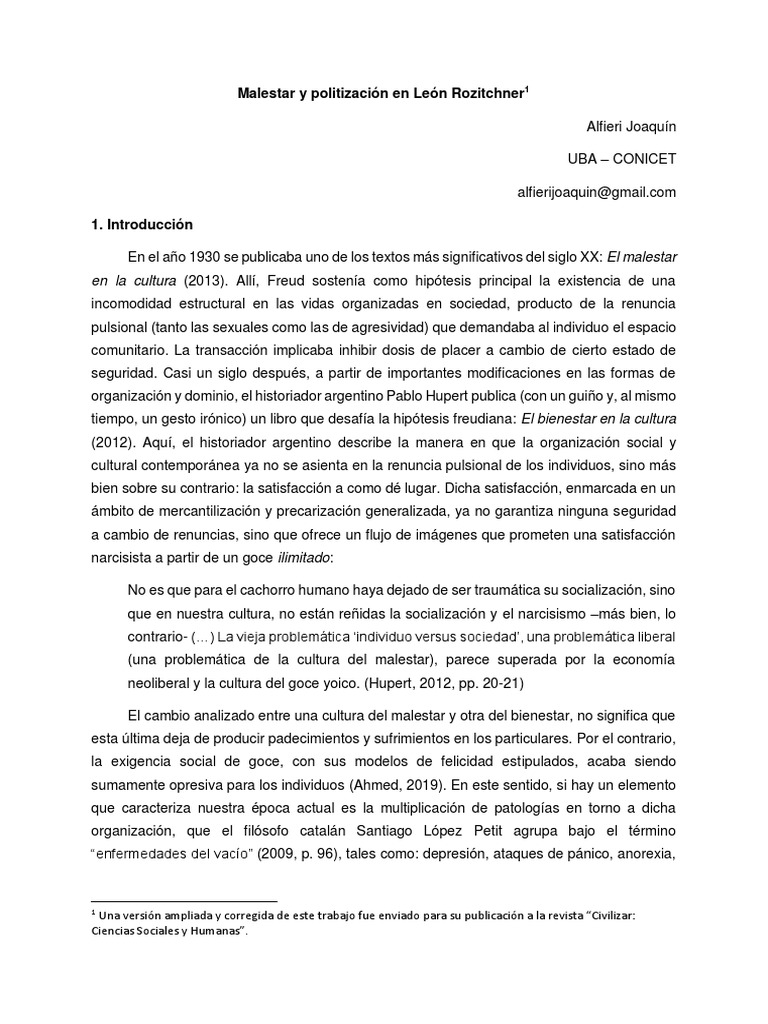 Malestar y politización en León Rozitchner$^1$

Alfieri Joaquín

UBA – CONICET

alfierijoaquin@gmail.com

1. Introducción

En el año 1930 se publicaba uno de los textos más significativos del siglo XX: El malestar en la cultura (2013). Allí, Freud sostenía como hipótesis principal la existencia de una incomodidad estructural en las vidas organizadas en sociedad, producto de la renuncia pulsional (tanto las sexuales como las de agresividad) que demandaba al individuo el espacio comunitario. La transacción implicaba inhibir dosis de placer a cambio de cierto estado de seguridad. Casi un siglo después, a partir de importantes modificaciones en las formas de organización y dominio, el historiador argentino Pablo Hupert publica (con un guiño y, al mismo tiempo, un gesto irónico) un libro que desafía la hipótesis freudiana: El bienestar en la cultura (2012). Aquí, el historiador argentino describe la manera en que la organización social y cultural contemporánea ya no se asienta en la renuncia pulsional de los individuos, sino más bien sobre su contrario: la satisfacción a como dé lugar. Dicha satisfacción, enmarcada en un ámbito de mercantilización y precarización generalizada, ya no garantiza ninguna seguridad a cambio de renuncias, sino que ofrece un flujo de imágenes que prometen una satisfacción narcisista a partir de un goce ilimitado:

No es que para el cachorro humano haya dejado de ser traumática su socialización, sino que en nuestra cultura, no están reñidas la socialización y el narcisismo –más bien, lo contrario- (…) La vieja problemática 'individuo versus sociedad', una problemática liberal (una problemática de la cultura del malestar), parece superada por la economía neoliberal y la cultura del goce yoico. (Hupert, 2012, pp. 20-21)

El cambio analizado entre una cultura del malestar y otra del bienestar, no significa que esta última deja de producir padecimientos y sufrimientos en los particulares. Por el contrario, la exigencia social de goce, con sus modelos de felicidad estipulados, acaba siendo sumamente opresiva para los individuos (Ahmed, 2019). En este sentido, si hay un elemento que caracteriza nuestra época actual es la multiplicación de patologías en torno a dicha organización, que el filósofo catalán Santiago López Petit agrupa bajo el término "enfermedades del vacío" (2009, p. 96), tales como: depresión, ataques de pánico, anorexia,

$^1$ Una versión ampliada y corregida de este trabajo fue enviado para su publicación a la revista "Civilizar: Ciencias Sociales y Humanas".